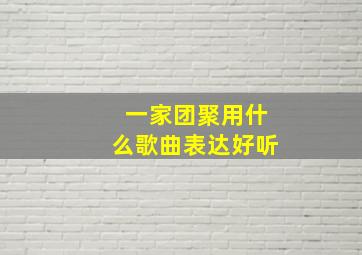 一家团聚用什么歌曲表达好听